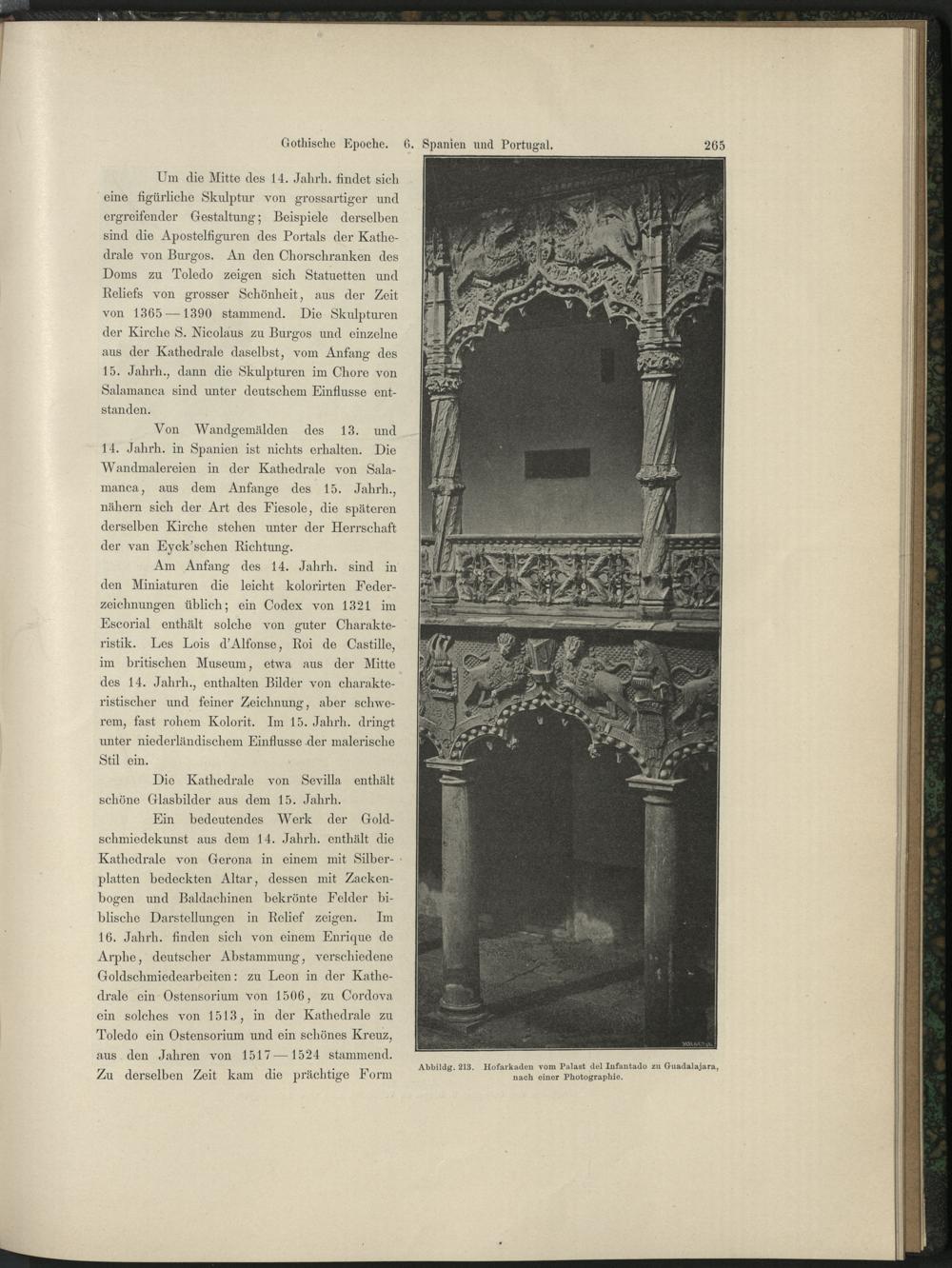 Gothische Epoche. 6. Spanien und Portugal. 265

Um die Mitte des 14. Jahrh. findet sich eine figürliche Skulptur von grossartiger und ergreifender Gestaltung; Beispiele derselben sind die Apostelfiguren des Portals der Kathedrale von Burgos. An den Chorschranken des Doms zu Toledo zeigen sich Statuetten und Reliefs von grosser Schönheit, aus der Zeit von 1365—1390 stammend. Die Skulpturen der Kirche S. Nicolaus zu Burgos und einzelne aus der Kathedrale daselbst, vom Anfang des 15. Jahrh., dann die Skulpturen im Chore von Salamanca sind unter deutschem Einflusse entstanden.

Von Wandgemälden des 13. und 14. Jahrh. in Spanien ist nichts erhalten. Die Wandmalereien in der Kathedrale von Salamanca, aus dem Anfange des 15. Jahrh., nähern sich der Art des Fiesole, die späteren derselben Kirche stehen unter der Herrschaft der van Eyck'schen Richtung.

Am Anfang des 14. Jahrh. sind in den Miniaturen die leicht kolorirten Federzeichnungen üblich; ein Codex von 1321 im Escorial enthält solche von guter Charakteristik. Les Lois d'Alfonse, Roi de Castille, im britischen Museum, etwa aus der Mitte des 14. Jahrh., enthalten Bilder von charakteristischer und feiner Zeichnung, aber schwerem, fast rohem Kolorit. Im 15. Jahrh. dringt unter niederländischem Einflusse der malerische Stil ein.

Die Kathedrale von Sevilla enthält schöne Glasbilder aus dem 15. Jahrh.

Ein bedeutendes Werk der Goldschmiedekunst aus dem 14. Jahrh. enthält die Kathedrale von Gerona in einem mit Silberplatten bedeckten Altar, dessen mit Zackenbogen und Baldachinen bekrönte Felder biblische Darstellungen in Relief zeigen. Im 16. Jahrh. finden sich von einem Enrique de Arphe, deutscher Abstammung, verschiedene Goldschmiedearbeiten: zu Leon in der Kathedrale ein Ostensorium von 1506, zu Cordova ein solches von 1513, in der Kathedrale zu Toledo ein Ostensorium und ein schönes Kreuz, aus den Jahren von 1517—1524 stammend. Zu derselben Zeit kam die prächtige Form

Abbildg. 213. Hofarkaden vom Palast del Infantado zu Guadalajara, nach einer Photographie.